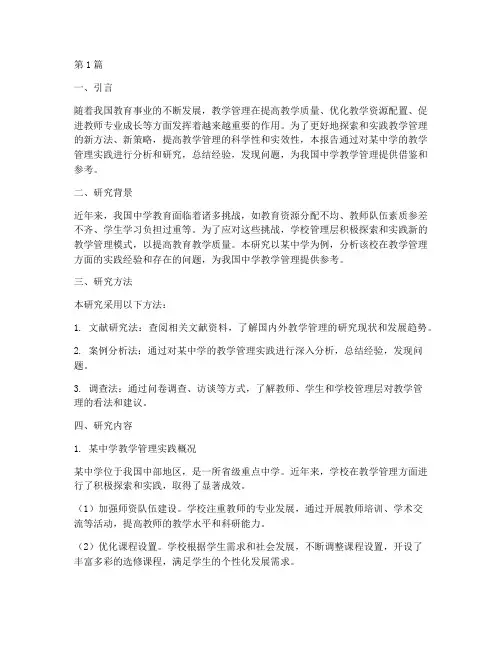 第1篇

一、引言

随着我国教育事业的不断发展，教学管理在提高教学质量、优化教学资源配置、促进教师专业成长等方面发挥着越来越重要的作用。为了更好地探索和实践教学管理的新方法、新策略，提高教学管理的科学性和实效性，本报告通过对某中学的教学管理实践进行分析和研究，总结经验，发现问题，为我国中学教学管理提供借鉴和参考。

二、研究背景

近年来，我国中学教育面临着诸多挑战，如教育资源分配不均、教师队伍素质参差不齐、学生学习负担过重等。为了应对这些挑战，学校管理层积极探索和实践新的教学管理模式，以提高教育教学质量。本研究以某中学为例，分析该校在教学管理方面的实践经验和存在的问题，为我国中学教学管理提供参考。

三、研究方法

本研究采用以下方法：

1. 文献研究法：查阅相关文献资料，了解国内外教学管理的研究现状和发展趋势。

2. 案例分析法：通过对某中学的教学管理实践进行深入分析，总结经验，发现问题。

3. 调查法：通过问卷调查、访谈等方式，了解教师、学生和学校管理层对教学管理的看法和建议。

四、研究内容

1. 某中学教学管理实践概况

某中学位于我国中部地区，是一所省级重点中学。近年来，学校在教学管理方面进行了积极探索和实践，取得了显著成效。

（1）加强师资队伍建设。学校注重教师的专业发展，通过开展教师培训、学术交流等活动，提高教师的教学水平和科研能力。

（2）优化课程设置。学校根据学生需求和社会发展，不断调整课程设置，开设了丰富多彩的选修课程，满足学生的个性化发展需求。